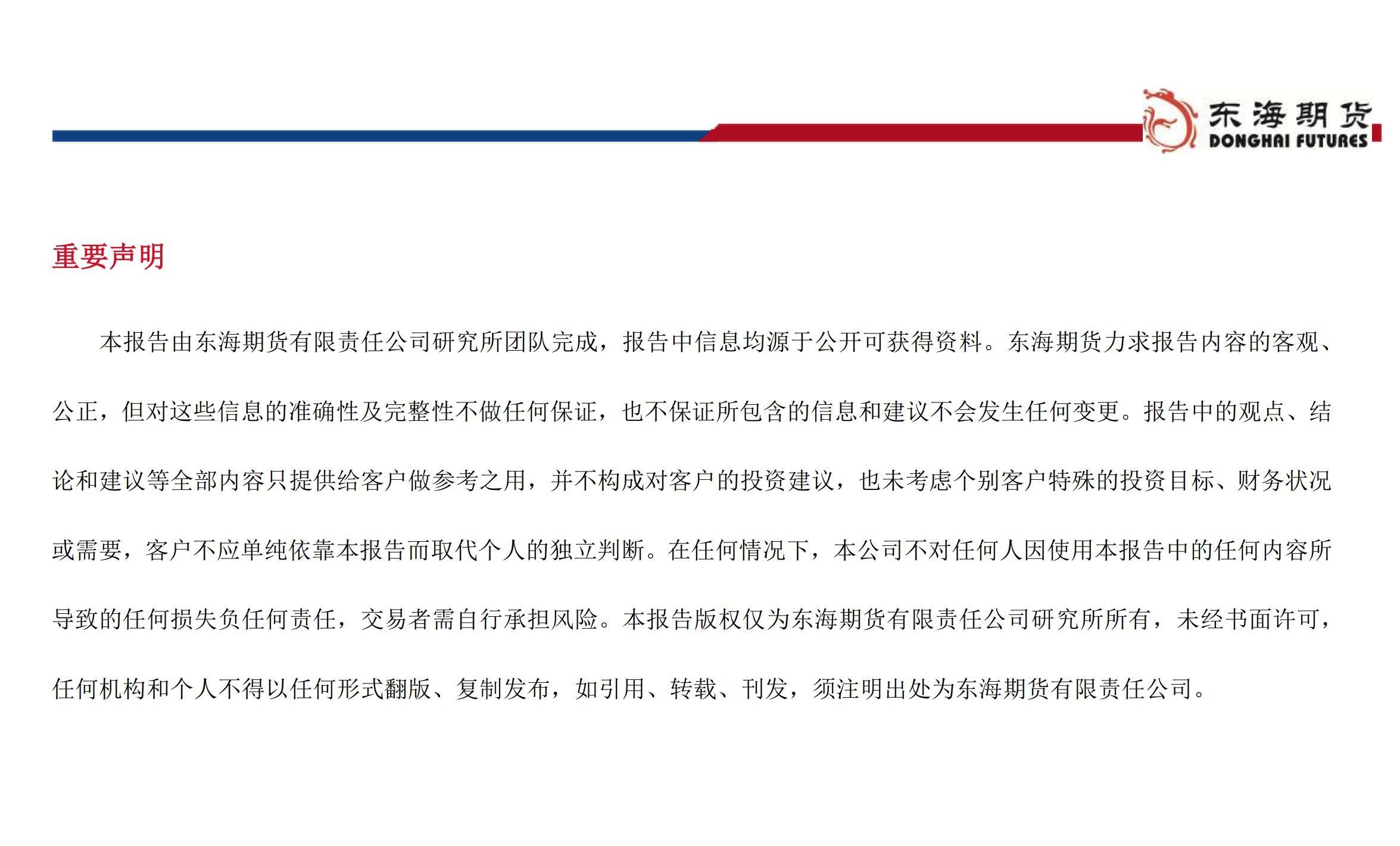 东海期货
DONGHAI FUTURES

重要声明

本报告由东海期货有限责任公司研究所团队完成，报告中信息均源于公开可获得资料。东海期货力求报告内容的客观、公正，但对这些信息的准确性及完整性不做任何保证，也不保证所包含的信息和建议不会发生任何变更。报告中的观点、结论和建议等全部内容只提供给客户做参考之用，并不构成对客户的投资建议，也未考虑个别客户特殊的投资目标、财务状况或需要，客户不应单纯依靠本报告而取代个人的独立判断。在任何情况下，本公司不对任何人因使用本报告中的任何内容所导致的任何损失负任何责任，交易者需自行承担风险。本报告版权仅为东海期货有限责任公司研究所所有，未经书面许可，任何机构和个人不得以任何形式翻版、复制发布，如引用、转载、刊发，须注明出处为东海期货有限责任公司。